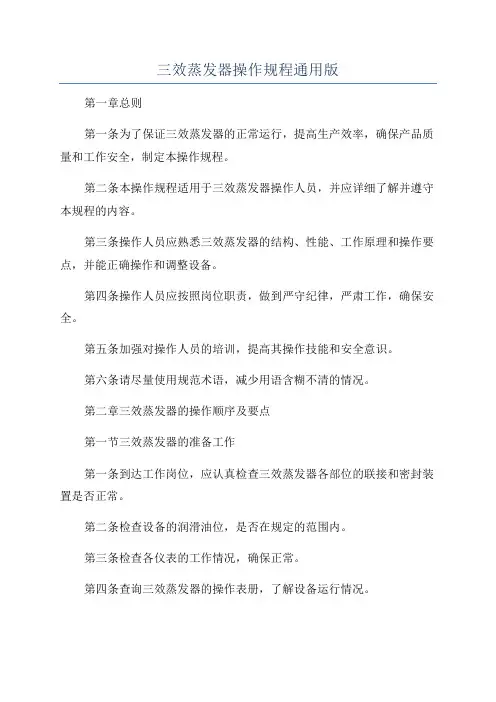 三效蒸发器操作规程通用版

第一章总则

第一条为了保证三效蒸发器的正常运行，提高生产效率，确保产品质量和工作安全，制定本操作规程。

第二条本操作规程适用于三效蒸发器操作人员，并应详细了解并遵守本规程的内容。

第三条操作人员应熟悉三效蒸发器的结构、性能、工作原理和操作要点，并能正确操作和调整设备。

第四条操作人员应按照岗位职责，做到严守纪律，严肃工作，确保安全。

第五条加强对操作人员的培训，提高其操作技能和安全意识。

第六条请尽量使用规范术语，减少用语含糊不清的情况。

第二章三效蒸发器的操作顺序及要点

第一节三效蒸发器的准备工作

第一条到达工作岗位，应认真检查三效蒸发器各部位的联接和密封装置是否正常。

第二条检查设备的润滑油位，是否在规定的范围内。

第三条检查各仪表的工作情况，确保正常。

第四条查询三效蒸发器的操作表册，了解设备运行情况。